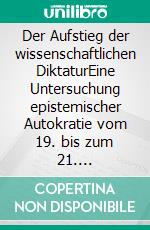 unilibro

Der Aufstieg der wissenschaftlichen DiktaturEine Untersuchung epistemischer Autokratie vom 19. bis zum 21....

COPERTINA NON DISPONIBILE